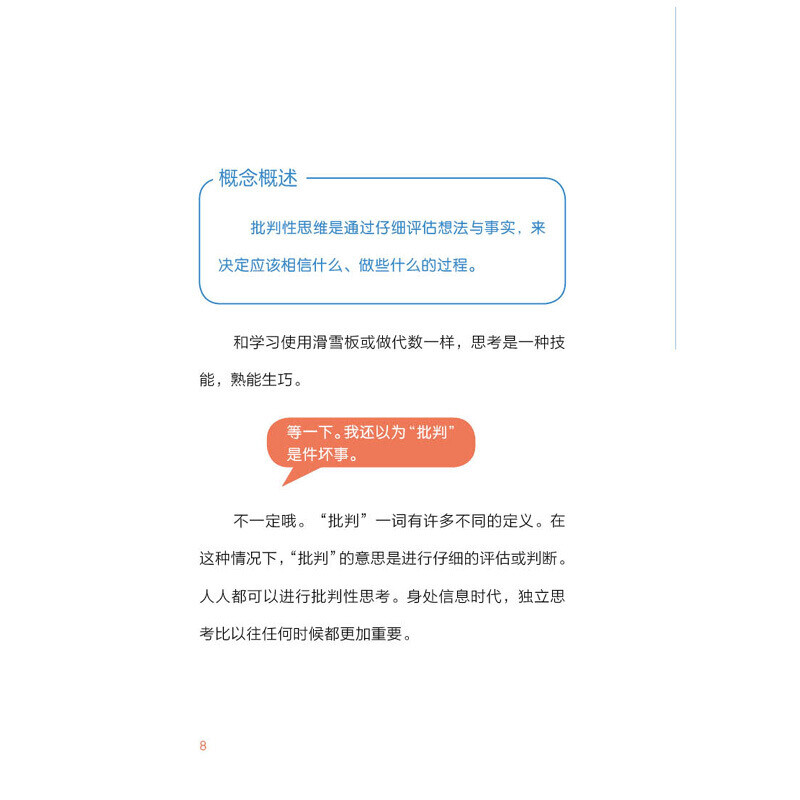 概念概述

批判性思维是通过仔细评估想法与事实，来决定应该相信什么、做些什么的过程。

和学习使用滑雪板或做代数一样，思考是一种技能，熟能生巧。

等一下。我还以为“批判”是件坏事。

不一定哦。“批判”一词有许多不同的定义。在这种情况下，“批判”的意思是进行仔细的评估或判断。人人都可以进行批判性思考。身处信息时代，独立思考比以往任何时候都更加重要。

8